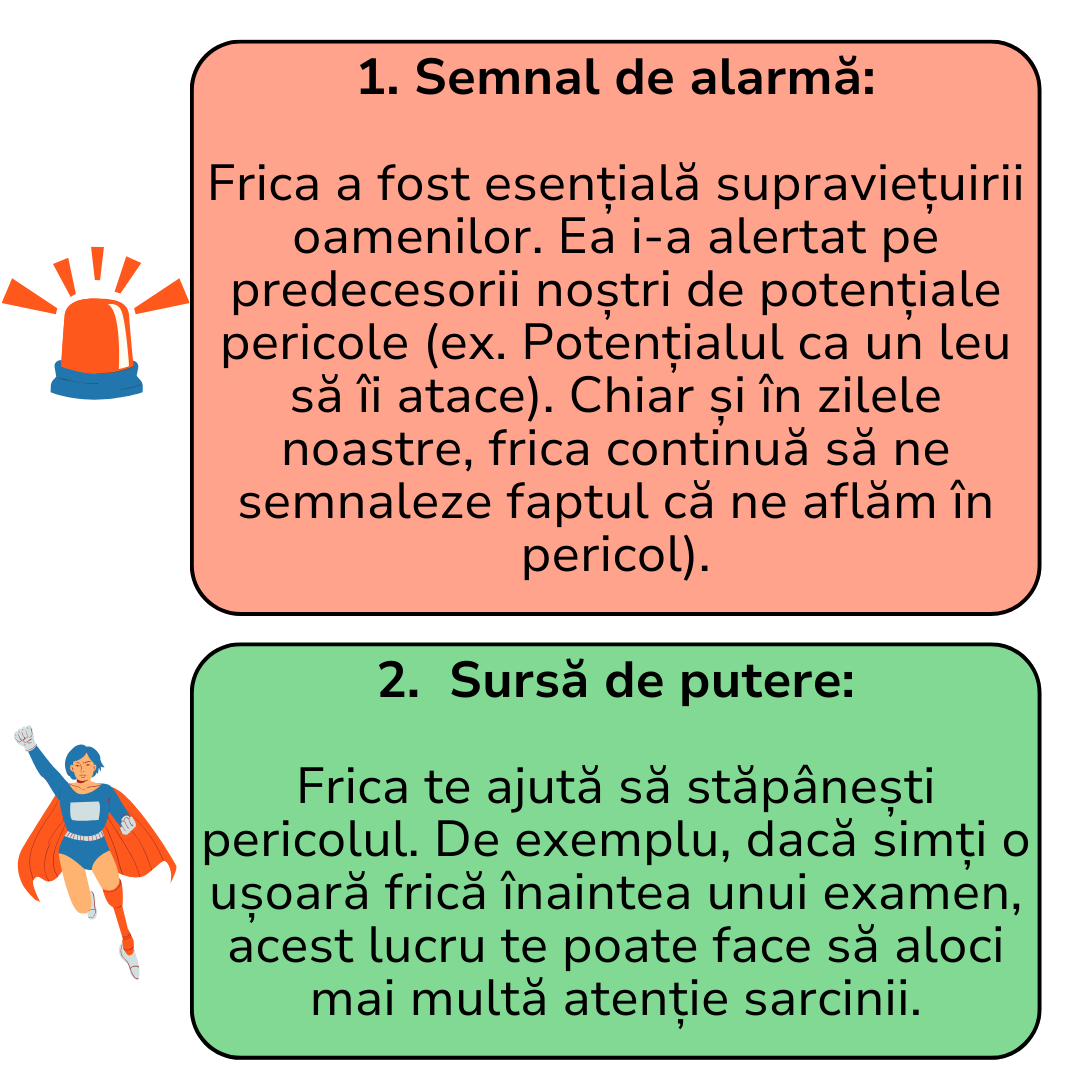 1. Semnal de alarmă:

Frica a fost esențială supraviețuirii oamenilor. Ea i-a alertat pe predecesorii noștri de potențiale pericole (ex. Potențialul ca un leu să îi atace). Chiar și în zilele noastre, frica continuă să ne semnaleze faptul că ne aflăm în pericol).

2.  Sursă de putere:

Frica te ajută să stăpânești pericolul. De exemplu, dacă simți o ușoară frică înaintea unui examen, acest lucru te poate face să aloci mai multă atenție sarcinii.